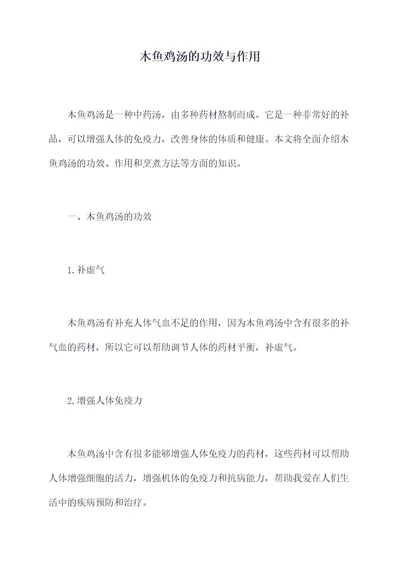 木鱼鸡汤的功效与作用

木鱼鸡汤是一种中药汤，由多种药材熬制而成。它是一种非常好的补品，可以增强人体的免疫力，改善身体的体质和健康。本文将全面介绍木鱼鸡汤的功效、作用和烹煮方法等方面的知识。

一、木鱼鸡汤的功效

1. 补虚气

木鱼鸡汤有补充人体气血不足的作用，因为木鱼鸡汤中含有很多的补气血的药材，所以它可以帮助调节人体的药材平衡，补虚气。

2. 增强人体免疫力

木鱼鸡汤中含有很多能够增强人体免疫力的药材，这些药材可以帮助人体增强细胞的活力，增强机体的免疫力和抗病能力，帮助我爱在人们生活中的疾病预防和治疗。